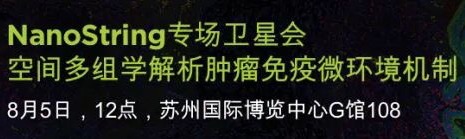 NanoString专场卫星会
空间多组学解析肿瘤免疫微环境机制
8月5日，12点，苏州国际博览中心G馆108